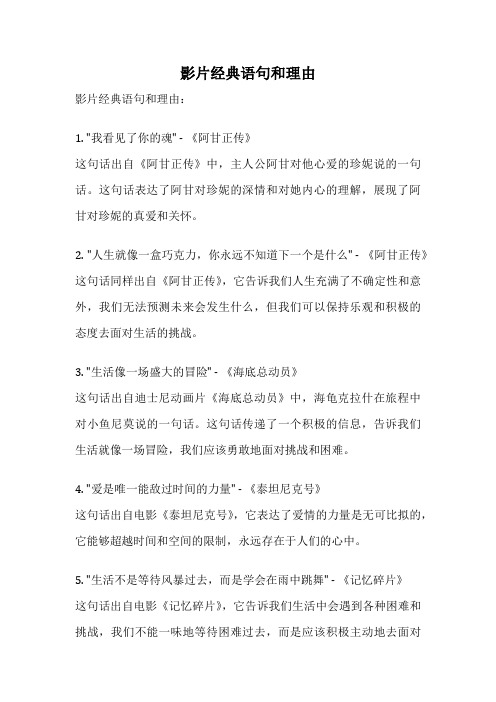 影片经典语句和理由

影片经典语句和理由：

1. "我看见了你的魂" - 《阿甘正传》
这句话出自《阿甘正传》中，主人公阿甘对他心爱的珍妮说的一句话。这句话表达了阿甘对珍妮的深情和对她内心的理解，展现了阿甘对珍妮的真爱和关怀。

2. "人生就像一盒巧克力，你永远不知道下一个是什么" - 《阿甘正传》
这句话同样出自《阿甘正传》，它告诉我们人生充满了不确定性和意外，我们无法预测未来会发生什么，但我们可以保持乐观和积极的态度去面对生活的挑战。

3. "生活像一场盛大的冒险" - 《海底总动员》
这句话出自迪士尼动画片《海底总动员》中，海龟克拉什在旅程中对小鱼尼莫说的一句话。这句话传递了一个积极的信息，告诉我们生活就像一场冒险，我们应该勇敢地面对挑战和困难。

4. "爱是唯一能敌过时间的力量" - 《泰坦尼克号》
这句话出自电影《泰坦尼克号》，它表达了爱情的力量是无可比拟的，它能够超越时间和空间的限制，永远存在于人们的心中。

5. "生活不是等待风暴过去，而是学会在雨中跳舞" - 《记忆碎片》
这句话出自电影《记忆碎片》，它告诉我们生活中会遇到各种困难和挑战，我们不能一味地等待困难过去，而是应该积极主动地去面对